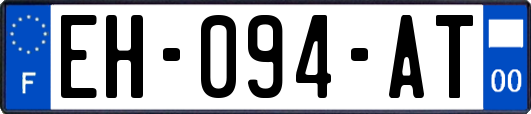 F
EH-094-AT
00